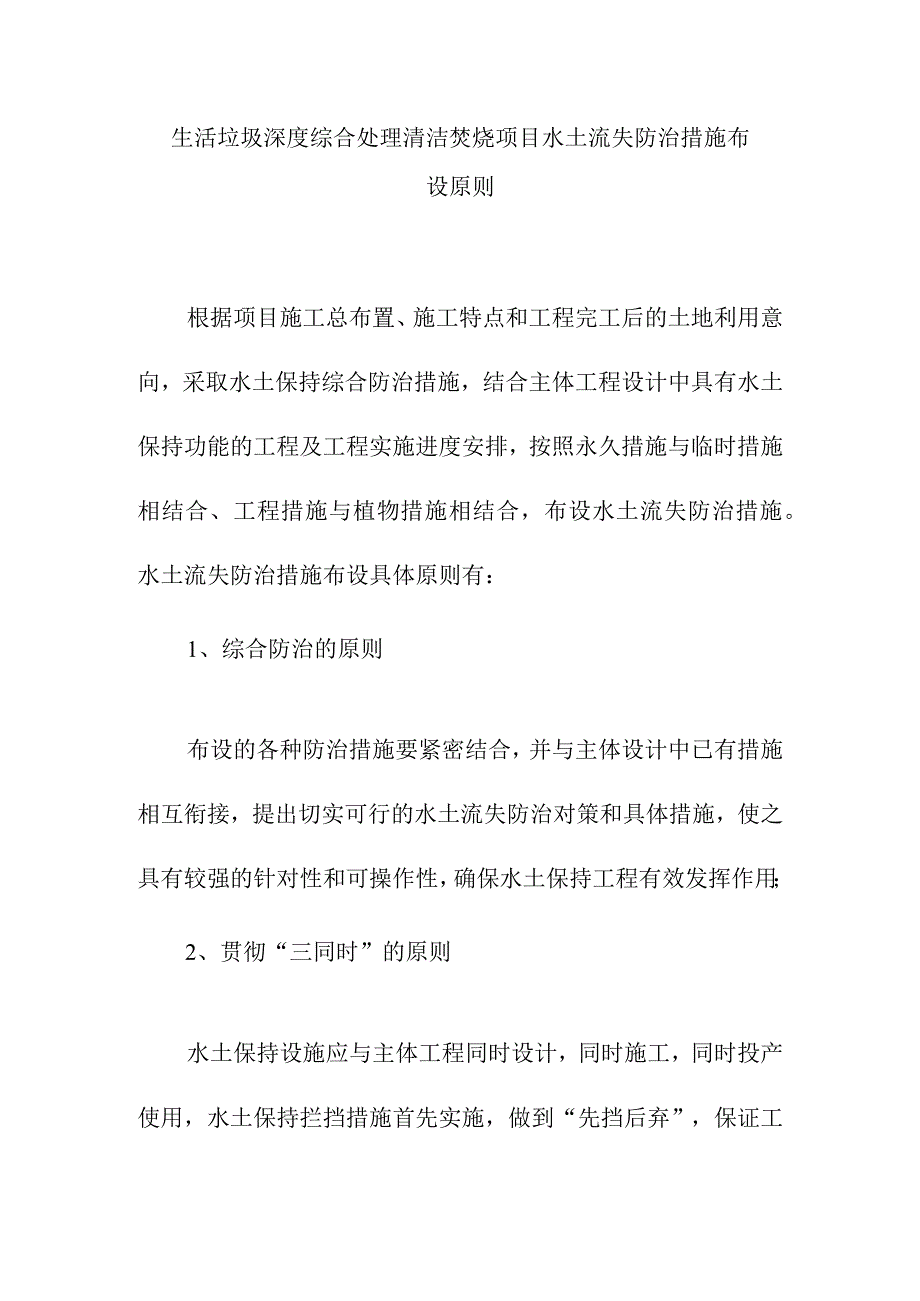 生活垃圾深度综合处理清洁焚烧项目水土流失防治措施布设原则

根据项目施工总布置、施工特点和工程完工后的土地利用意向，采取水土保持综合防治措施，结合主体工程设计中具有水土保持功能的工程及工程实施进度安排，按照永久措施与临时措施相结合、工程措施与植物措施相结合，布设水土流失防治措施。水土流失防治措施布设具体原则有：

1、综合防治的原则

布设的各种防治措施要紧密结合，并与主体设计中已有措施相互衔接，提出切实可行的水土流失防治对策和具体措施，使之具有较强的针对性和可操作性，确保水土保持工程有效发挥作用；

2、贯彻“三同时”的原则

水土保持设施应与主体工程同时设计，同时施工，同时投产使用，水土保持拦挡措施首先实施，做到“先挡后弃”，保证工